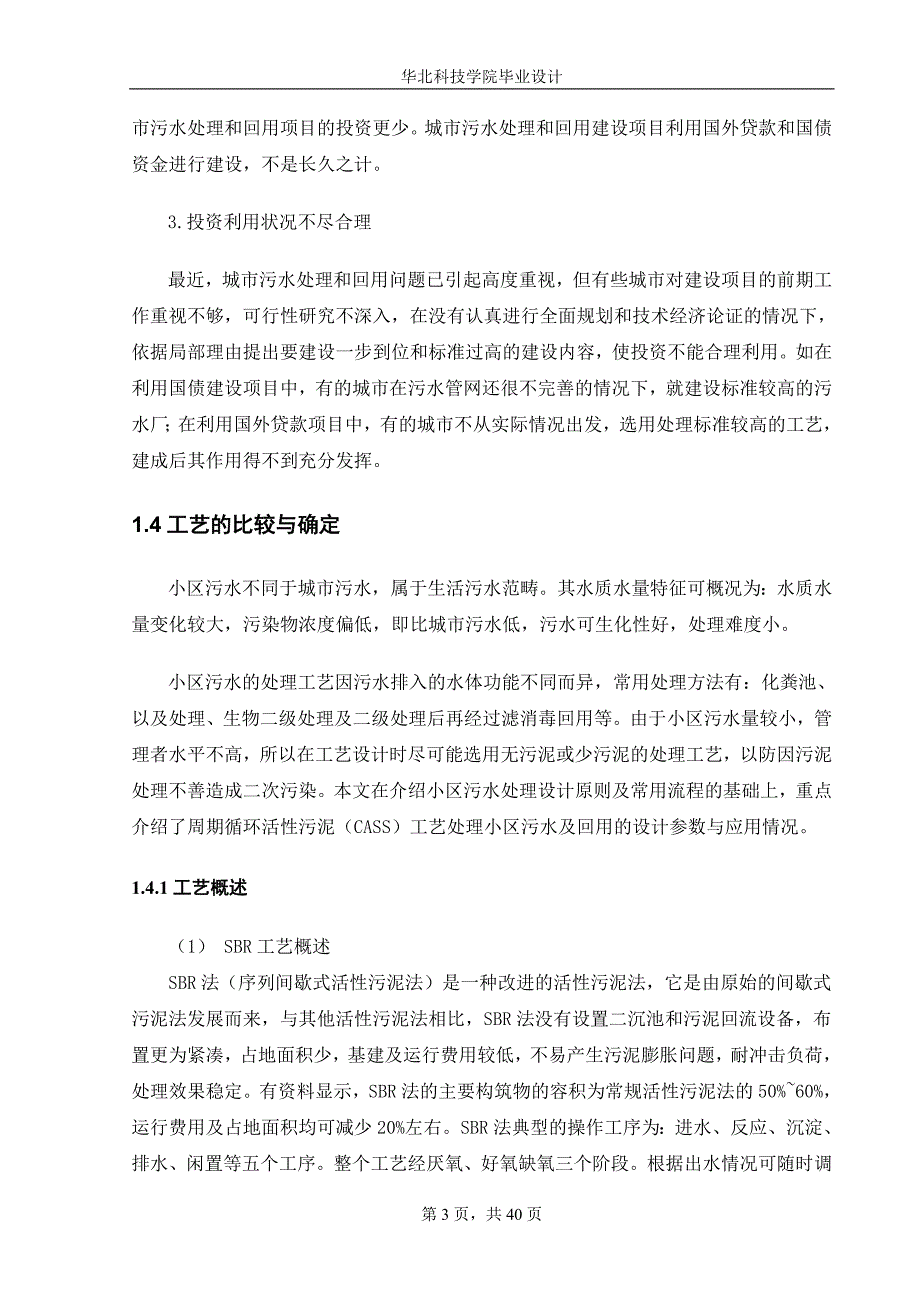 华北科技学院毕业设计

市污水处理和回用项目的投资更少。城市污水处理和回用建设项目利用国外贷款和国债资金进行建设，不是长久之计。

3.投资利用状况不尽合理

最近，城市污水处理和回用问题已引起高度重视，但有些城市对建设项目的前期工作重视不够，可行性研究不深入，在没有认真进行全面规划和技术经济论证的情况下，依据局部理由提出要建设一步到位和标准过高的建设内容，使投资不能合理利用。如在利用国债建设项目中，有的城市在污水管网还很不完善的情况下，就建设标准较高的污水厂；在利用国外贷款项目中，有的城市不从实际情况出发，选用处理标准较高的工艺，建成后其作用得不到充分发挥。

1.4 工艺的比较与确定

小区污水不同于城市污水，属于生活污水范畴。其水质水量特征可概况为：水质水量变化较大，污染物浓度偏低，即比城市污水低，污水可生化性好，处理难度小。

小区污水的处理工艺因污水排入的水体功能不同而异，常用处理方法有：化粪池、以及处理、生物二级处理及二级处理后再经过滤消毒回用等。由于小区污水量较小，管理者水平不高，所以在工艺设计时尽可能选用无污泥或少污泥的处理工艺，以防因污泥处理不善造成二次污染。本文在介绍小区污水处理设计原则及常用流程的基础上，重点介绍了周期循环活性污泥（CASS）工艺处理小区污水及回用的设计参数与应用情况。

1.4.1 工艺概述

（1） SBR 工艺概述

SBR 法（序列间歇式活性污泥法）是一种改进的活性污泥法，它是由原始的间歇式污泥法发展而来，与其他活性污泥法相比，SBR 法没有设置二沉池和污泥回流设备，布置更为紧凑，占地面积少，基建及运行费用较低，不易产生污泥膨胀问题，耐冲击负荷，处理效果稳定。有资料显示，SBR 法的主要构筑物的容积为常规活性污泥法的 50%~60%，运行费用及占地面积均可减少 20%左右。SBR 法典型的操作工序为：进水、反应、沉淀、排水、闲置等五个工序。整个工艺经厌氧、好氧缺氧三个阶段。根据出水情况可随时调

第 3 页，共 40 页